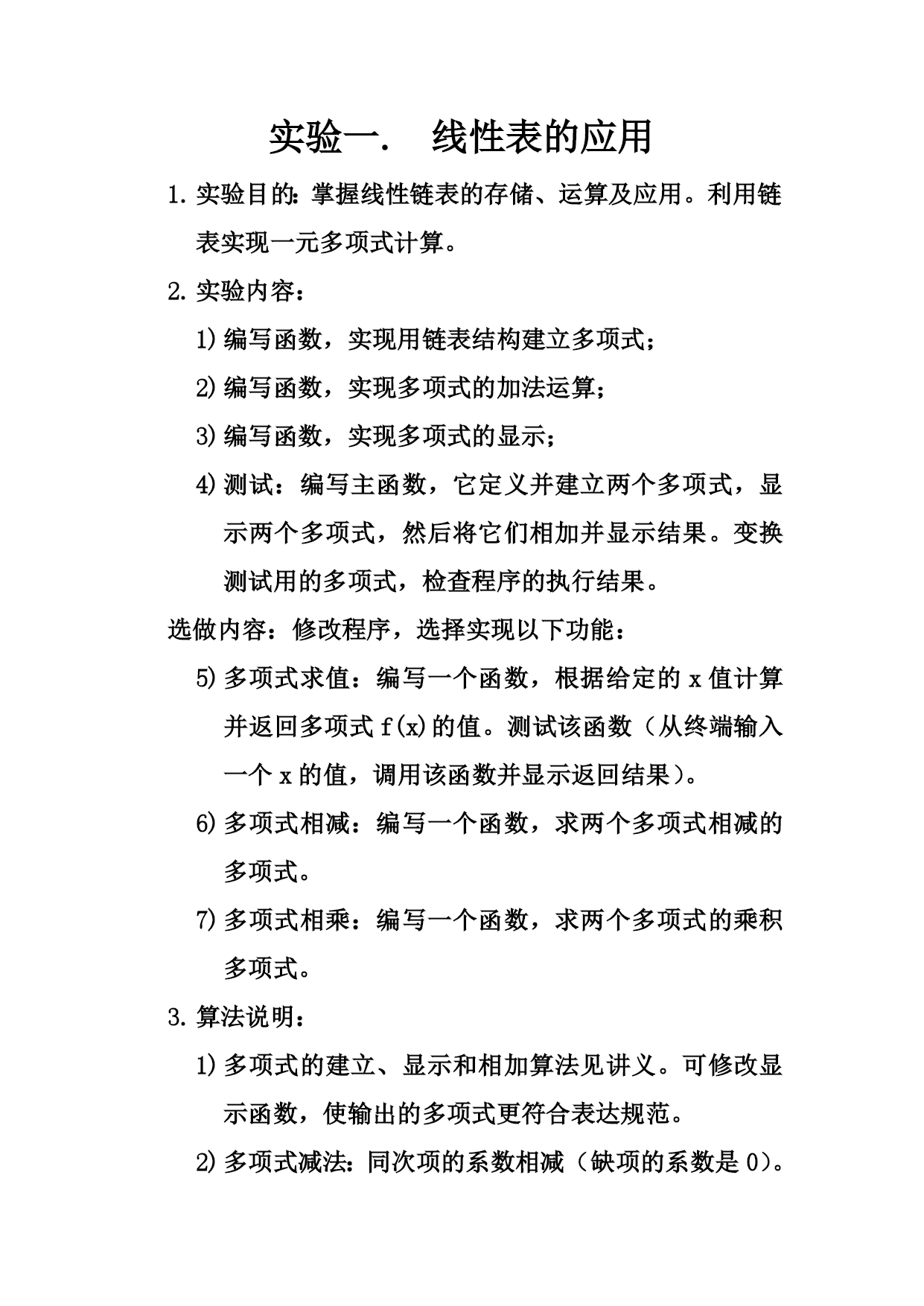 实验一.　线性表的应用

1. 实验目的：掌握线性链表的存储、运算及应用。利用链表实现一元多项式计算。

2. 实验内容：

1) 编写函数，实现用链表结构建立多项式；

2) 编写函数，实现多项式的加法运算；

3) 编写函数，实现多项式的显示；

4) 测试：编写主函数，它定义并建立两个多项式，显示两个多项式，然后将它们相加并显示结果。变换测试用的多项式，检查程序的执行结果。

选做内容：修改程序，选择实现以下功能：

5) 多项式求值：编写一个函数，根据给定的 x 值计算并返回多项式 f(x)的值。测试该函数（从终端输入一个 x 的值，调用该函数并显示返回结果）。

6) 多项式相减：编写一个函数，求两个多项式相减的多项式。

7) 多项式相乘：编写一个函数，求两个多项式的乘积多项式。

3. 算法说明：

1) 多项式的建立、显示和相加算法见讲义。可修改显示函数，使输出的多项式更符合表达规范。

2) 多项式减法：同次项的系数相减（缺项的系数是 0）。